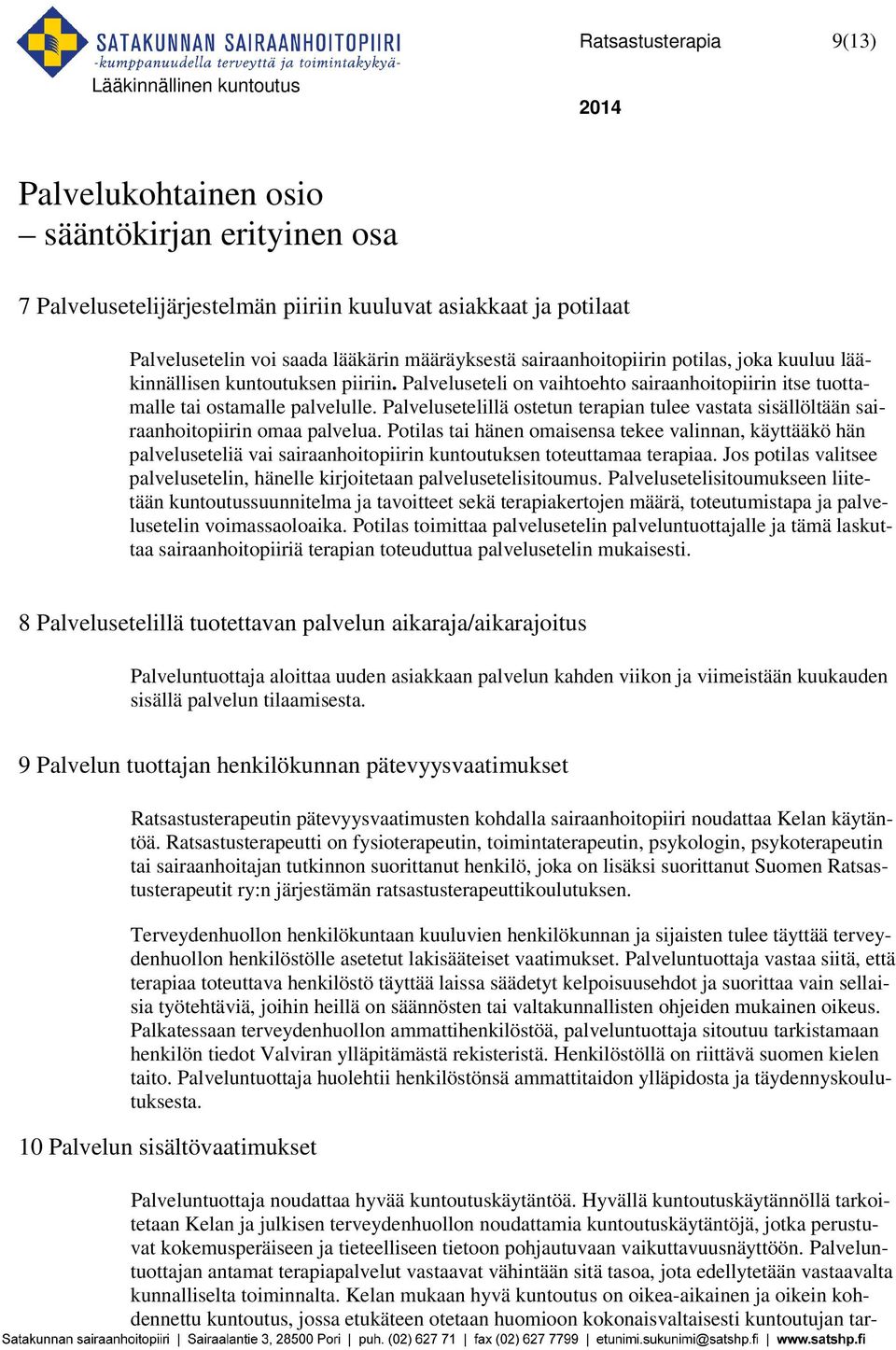 SATAKUNNAN SAIRAANHOITOPIIRI
-kumppanuudella terveyttä ja toimintakykyä-
Lääkinnällinen kuntoutus

Ratsastusterapia 9(13)

2014

Palvelukohtainen osio
– sääntökirjan erityinen osa

7 Palvelusetelijärjestelmän piiriin kuuluvat asiakkaat ja potilaat

Palvelusetelin voi saada lääkärin määräyksestä sairaanhoitopiirin potilas, joka kuuluu lääkinnällisen kuntoutuksen piiriin. Palveluseteli on vaihtoehto sairaanhoitopiirin itse tuottamalle tai ostamalle palvelulle. Palvelusetelillä ostetun terapian tulee vastata sisällöltään sairaanhoitopiirin omaa palvelua. Potilas tai hänen omaisensa tekee valinnan, käyttääkö hän palveluseteliä vai sairaanhoitopiirin kuntoutuksen toteuttamaa terapiaa. Jos potilas valitsee palvelusetelin, hänelle kirjoitetaan palvelusetelisitoumus. Palvelusetelisitoumukseen liitetään kuntoutussuunnitelma ja tavoitteet sekä terapiakertojen määrä, toteutumistapa ja palvelusetelin voimassaoloaika. Potilas toimittaa palvelusetelin palveluntuottajalle ja tämä laskuttaa sairaanhoitopiiriä terapian toteuduttua palvelusetelin mukaisesti.

8 Palvelusetelillä tuotettavan palvelun aikaraja/aikarajoitus

Palveluntuottaja aloittaa uuden asiakkaan palvelun kahden viikon ja viimeistään kuukauden sisällä palvelun tilaamisesta.

9 Palvelun tuottajan henkilökunnan pätevyysvaatimukset

Ratsastusterapeutin pätevyysvaatimusten kohdalla sairaanhoitopiiri noudattaa Kelan käytäntöä. Ratsastusterapeutti on fysioterapeutin, toimintaterapeutin, psykologin, psykoterapeutin tai sairaanhoitajan tutkinnon suorittanut henkilö, joka on lisäksi suorittanut Suomen Ratsastusterapeutit ry:n järjestämän ratsastusterapeuttikoulutuksen.

Terveydenhuollon henkilökuntaan kuuluvien henkilökunnan ja sijaisten tulee täyttää terveydenhuollon henkilöstölle asetetut lakisääteiset vaatimukset. Palveluntuottaja vastaa siitä, että terapiaa toteuttava henkilöstö täyttää laissa säädetyt kelpoisuusehdot ja suorittaa vain sellaisia työtehtäviä, joihin heillä on säännösten tai valtakunnallisten ohjeiden mukainen oikeus. Palkatessaan terveydenhuollon ammattihenkilöstöä, palveluntuottaja sitoutuu tarkistamaan henkilön tiedot Valviran ylläpitämästä rekisteristä. Henkilöstöllä on riittävä suomen kielen taito. Palveluntuottaja huolehtii henkilöstönsä ammattitaidon ylläpidosta ja täydennyskoulutuksesta.

10 Palvelun sisältövaatimukset

Palveluntuottaja noudattaa hyvää kuntoutuskäytäntöä. Hyvällä kuntoutuskäytännöllä tarkoitetaan Kelan ja julkisen terveydenhuollon noudattamia kuntoutuskäytäntöjä, jotka perustuvat kokemusperäiseen ja tieteelliseen tietoon pohjautuvaan vaikuttavuusnäyttöön. Palveluntuottajan antamat terapiapalvelut vastaavat vähintään sitä tasoa, jota edellytetään vastaavalta kunnalliselta toiminnalta. Kelan mukaan hyvä kuntoutus on oikea-aikainen ja oikein kohdennettu kuntoutus, jossa etukäteen otetaan huomioon kokonaisvaltaisesti kuntoutujan tar-

Satakunnan sairaanhoitopiiri | Sairaalantie 3, 28500 Pori | puh. (02) 627 71 | fax (02) 627 7799 | etunimi.sukunimi@satshp.fi | www.satshp.fi